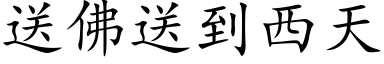 送佛送到西天